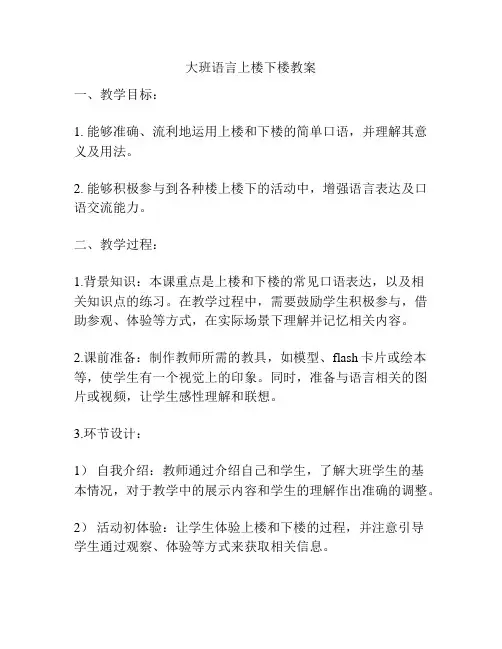 大班语言上楼下楼教案

一、教学目标：

1. 能够准确、流利地运用上楼和下楼的简单口语，并理解其意义及用法。

2. 能够积极参与到各种楼上楼下的活动中，增强语言表达及口语交流能力。

二、教学过程：

1.背景知识：本课重点是上楼和下楼的常见口语表达，以及相关知识点的练习。在教学过程中，需要鼓励学生积极参与，借助参观、体验等方式，在实际场景下理解并记忆相关内容。

2.课前准备：制作教师所需的教具，如模型、flash 卡片或绘本等，使学生有一个视觉上的印象。同时，准备与语言相关的图片或视频，让学生感性理解和联想。

3.环节设计：

1） 自我介绍：教师通过介绍自己和学生，了解大班学生的基本情况，对于教学中的展示内容和学生的理解作出准确的调整。

2） 活动初体验：让学生体验上楼和下楼的过程，并注意引导学生通过观察、体验等方式来获取相关信息。